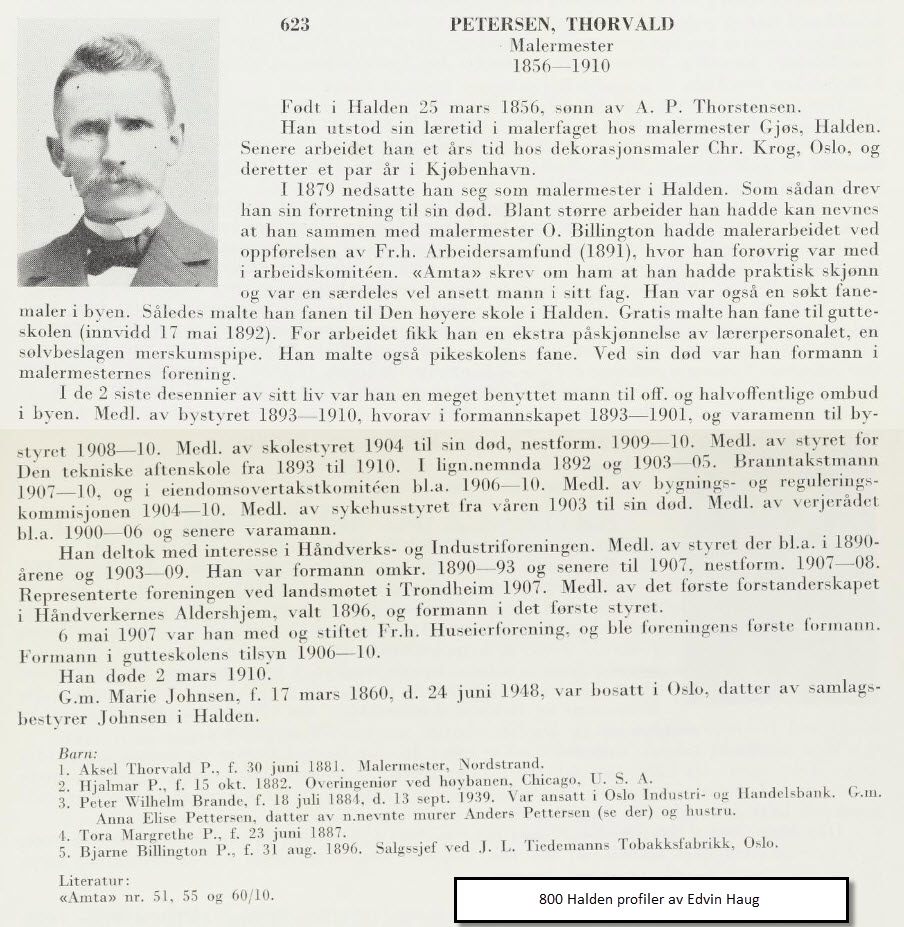 623

PETERSEN, THORVALD
Malermester
1856—1910

Født i Halden 25 mars 1856, sønn av A. P. Thorstensen.

Han utstod sin læretid i malerfaget hos malermester Gjøs, Halden. Senere arbeidet han et års tid hos dekorasjonsmaler Chr. Krog, Oslo, og deretter et par år i Kjøbenhavn.

I 1879 nedsatte han seg som malermester i Halden. Som sådan drev han sin forretning til sin død. Blant større arbeider han hadde kan nevnes at han sammen med malermester O. Billington hadde malerarbeidet ved oppførelsen av Fr.h. Arbeidersamfund (1891), hvor han forøvrig var med i arbeidskomitéen. «Amta» skrev om ham at han hadde praktisk skjønn og var en særdeles vel ansett mann i sitt fag. Han var også en søkt fanemaler i byen. Således malte han fanen til Den høyere skole i Halden. Gratis malte han fane til gutteskolen (innvidd 17 mai 1892). For arbeidet fikk han en ekstra påskjønnelse av lærerpersonalet, en sølvbeslagen merskumspipe. Han malte også pikeskolens fane. Ved sin død var han formann i malermesternes forening.

I de 2 siste desennier av sitt liv var han en meget benyttet mann til off. og halvoffentlige ombud i byen. Medl. av bystyret 1893—1910, hvorav i formannskapet 1893—1901, og varamenn til bystyret 1908—10. Medl. av skolestyret 1904 til sin død, nestform. 1909—10. Medl. av styret for Den tekniske aftenskole fra 1893 til 1910. I lign.nemnda 1892 og 1903—05. Branntakstmann 1907—10, og i eiendomsovertakstkomitéen bl.a. 1906—10. Medl. av bygnings- og reguleringskommisjonen 1904—10. Medl. av sykehusstyret fra våren 1903 til sin død. Medl. av verjerådet bl.a. 1900—06 og senere varamann.

Han deltok med interesse i Håndverks- og Industriforeningen. Medl. av styret der bl.a. i 1890-årene og 1903—09. Han var formann omkr. 1890—93 og senere til 1907, nestform. 1907—08. Representerte foreningen ved landsmøtet i Trondheim 1907. Medl. av det første forstanderskapet i Håndverkernes Aldershjem, valt 1896, og formann i det første styret.

6 mai 1907 var han med og stiftet Fr.h. Huseierforening, og ble foreningens første formann. Formann i gutteskolens tilsyn 1906—10.

Han døde 2 mars 1910.

G.m. Marie Johnsen, f. 17 mars 1860, d. 24 juni 1948, var bosatt i Oslo, datter av samlagsbestyrer Johnsen i Halden.

Barn:
1. Aksel Thorvald P., f. 30 juni 1881. Malermester, Nordstrand.
2. Hjalmar P., f. 15 okt. 1882. Overingeniør ved høybanen, Chicago, U. S. A.
3. Peter Wilhelm Brande, f. 18 juli 1884, d. 13 sept. 1939. Var ansatt i Oslo Industri- og Handelsbank. G.m. Anna Elise Pettersen, datter av n.nevnte murer Anders Pettersen (se der) og hustru.
4. Tora Margrethe P., f. 23 juni 1887.
5. Bjarne Billington P., f. 31 aug. 1896. Salgssjef ved J. L. Tiedemanns Tobakksfabrikk, Oslo.

Literatur:
«Amta» nr. 51, 55 og 60/10.

800 Halden profiler av Edvin Haug